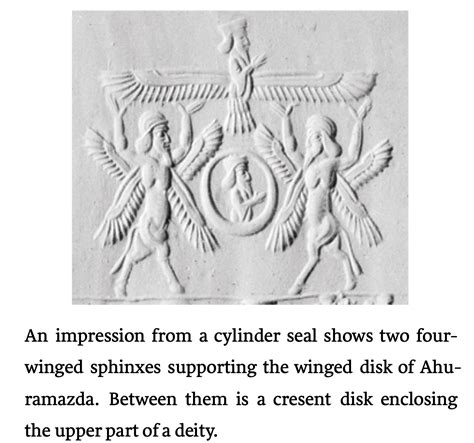 An impression from a cylinder seal shows two four-winged sphinxes supporting the winged disk of Ahuramazda. Between them is a cresent disk enclosing the upper part of a deity.